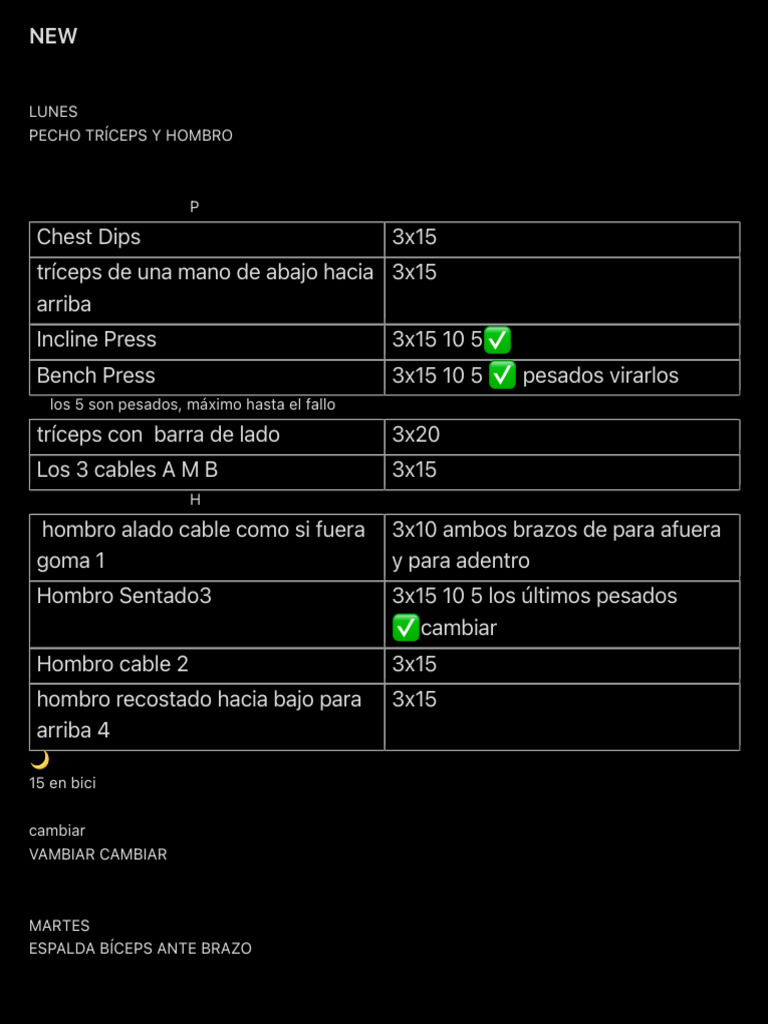 NEW

LUNES
PECHO TRÍCEPS Y HOMBRO

P

| Chest Dips | 3x15 |
|---|---|
| tríceps de una mano de abajo hacia arriba | 3x15 |
| Incline Press | 3x15 10 5✅ |
| Bench Press | 3x15 10 5 ✅ pesados virarlos |

los 5 son pesados, máximo hasta el fallo

| tríceps con barra de lado | 3x20 |
|---|---|
| Los 3 cables A M B | 3x15 |

H

| hombro alado cable como si fuera goma 1 | 3x10 ambos brazos de para afuera y para adentro |
|---|---|
| Hombro Sentado3 | 3x15 10 5 los últimos pesados ✅cambiar |
| Hombro cable 2 | 3x15 |
| hombro recostado hacia bajo para arriba 4 | 3x15 |

🌙
15 en bici

cambiar
VAMBIAR CAMBIAR

MARTES
ESPALDA BÍCEPS ANTE BRAZO